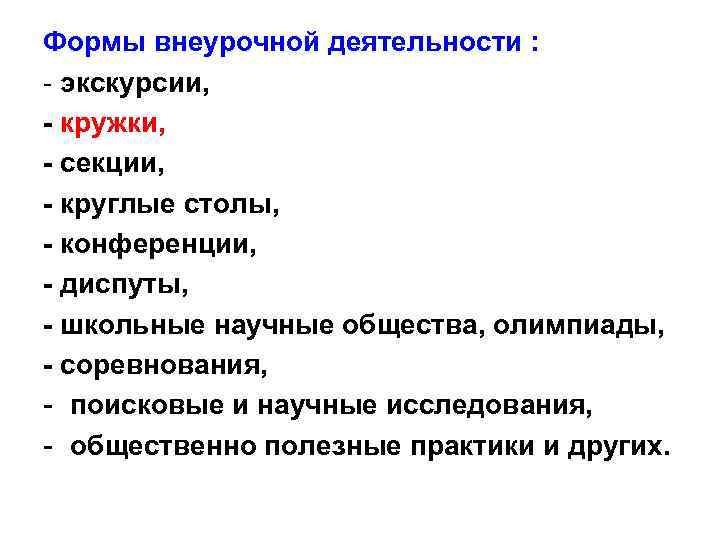 Формы внеурочной деятельности :
- экскурсии,
- кружки,
- секции,
- круглые столы,
- конференции,
- диспуты,
- школьные научные общества, олимпиады,
- соревнования,
- поисковые и научные исследования,
- общественно полезные практики и других.